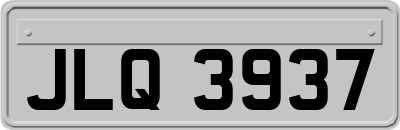 JLQ 3937